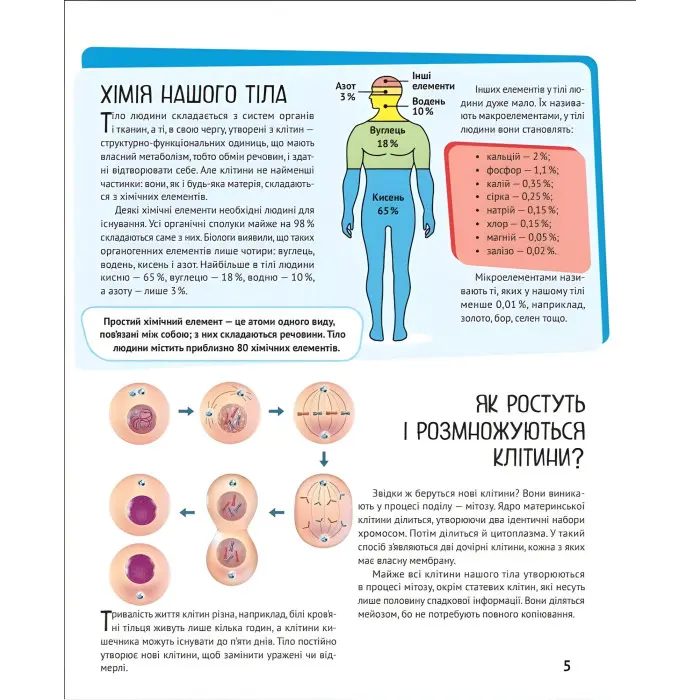 ХІМІЯ НАШОГО ТІЛА

Тіло людини складається з систем органів і тканин, а ті, в свою чергу, утворені з клітин — структурно-функціональних одиниць, що мають власний метаболізм, тобто обмін речовин, і здатні відтворювати себе. Але клітини не найменші частинки: вони, як і будь-яка матерія, складаються з хімічних елементів.

Деякі хімічні елементи необхідні людині для існування. Усі органічні сполуки майже на 98 % складаються саме з них. Біологи виявили, що таких органогенних елементів лише чотири: вуглець, водень, кисень і азот. Найбільше в тілі людини кисню — 65 %, вуглецю — 18 %, водню — 10 %, а азоту — лише 3 %.

Простий хімічний елемент — це атоми одного виду, пов'язані між собою; з них складаються речовини. Тіло людини містить приблизно 80 хімічних елементів.

Азот 3 %
Інші елементи
Водень 10 %
Вуглець 18 %
Кисень 65 %

Інших елементів у тілі людини дуже мало. Їх називають макроелементами, у тілі людини вони становлять:

• кальцій — 2 %;
• фосфор — 1,1 %;
• калій — 0,35 %;
• сірка — 0,25 %;
• натрій — 0,15 %;
• хлор — 0,15 %;
• магній — 0,05 %;
• залізо — 0,02 %.

Мікроелементами називають ті, яких у нашому тілі менше 0,01 %, наприклад, золото, бор, селен тощо.

ЯК РОСТУТЬ І РОЗМНОЖУЮТЬСЯ КЛІТИНИ?

Звідки ж беруться нові клітини? Вони виникають у процесі поділу — мітозу. Ядро материнської клітини ділиться, утворюючи два ідентичні набори хромосом. Потім ділиться й цитоплазма. У такий спосіб з'являються дві дочірні клітини, кожна з яких має власну мембрану.

Майже всі клітини нашого тіла утворюються в процесі мітозу, окрім статевих клітин, які несуть лише половину спадкової інформації. Вони діляться мейозом, бо не потребують повного копіювання.

Тривалість життя клітин різна, наприклад, білі кров'яні тільця живуть лише кілька годин, а клітини кишечника можуть існувати до п'яти днів. Тіло постійно утворює нові клітини, щоб замінити уражені чи відмерлі.

5